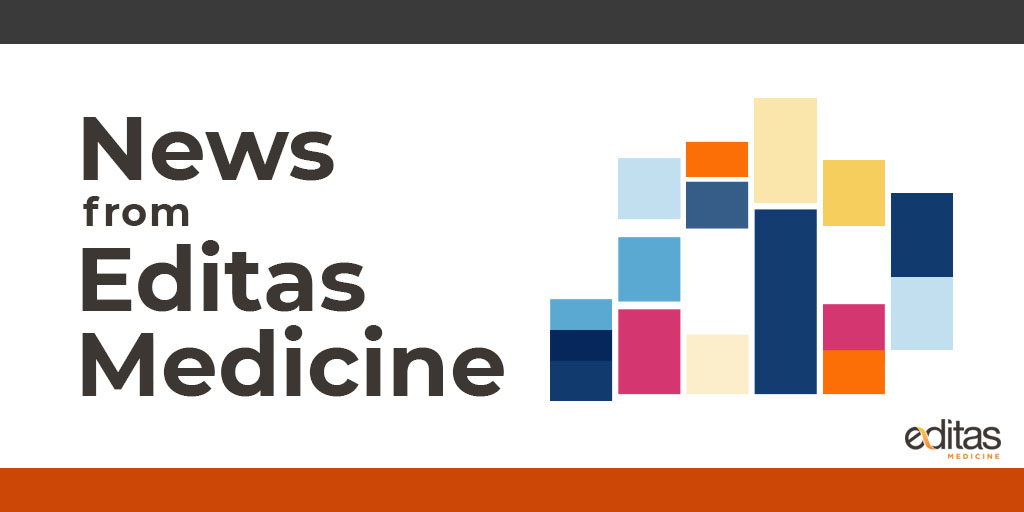 News
from
Editas
Medicine

editas
MEDICINE